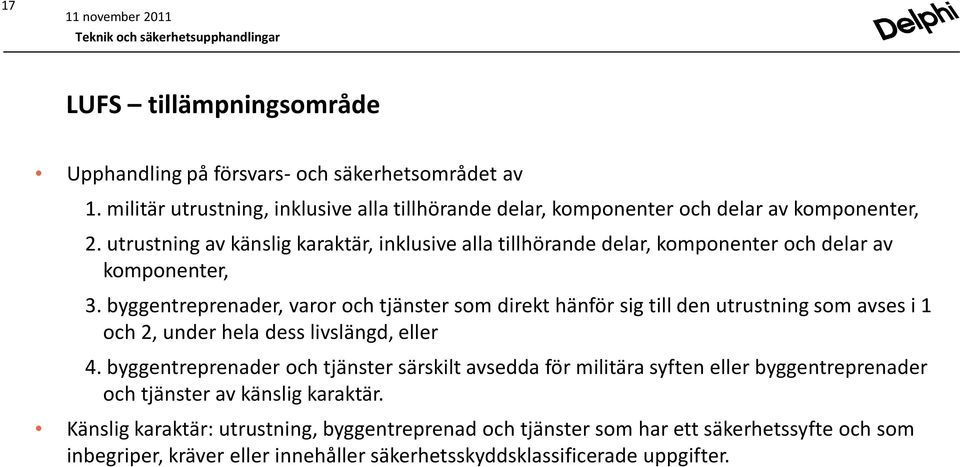 17

11 november 2011
Teknik och säkerhetsupphandlingar

Delphi

LUFS – tillämpningsområde

• Upphandling på försvars- och säkerhetsområdet av

1. militär utrustning, inklusive alla tillhörande delar, komponenter och delar av komponenter,

2. utrustning av känslig karaktär, inklusive alla tillhörande delar, komponenter och delar av komponenter,

3. byggentreprenader, varor och tjänster som direkt hänför sig till den utrustning som avses i 1 och 2, under hela dess livslängd, eller

4. byggentreprenader och tjänster särskilt avsedda för militära syften eller byggentreprenader och tjänster av känslig karaktär.

• Känslig karaktär: utrustning, byggentreprenad och tjänster som har ett säkerhetssyfte och som inbegriper, kräver eller innehåller säkerhetsskyddsklassificerade uppgifter.